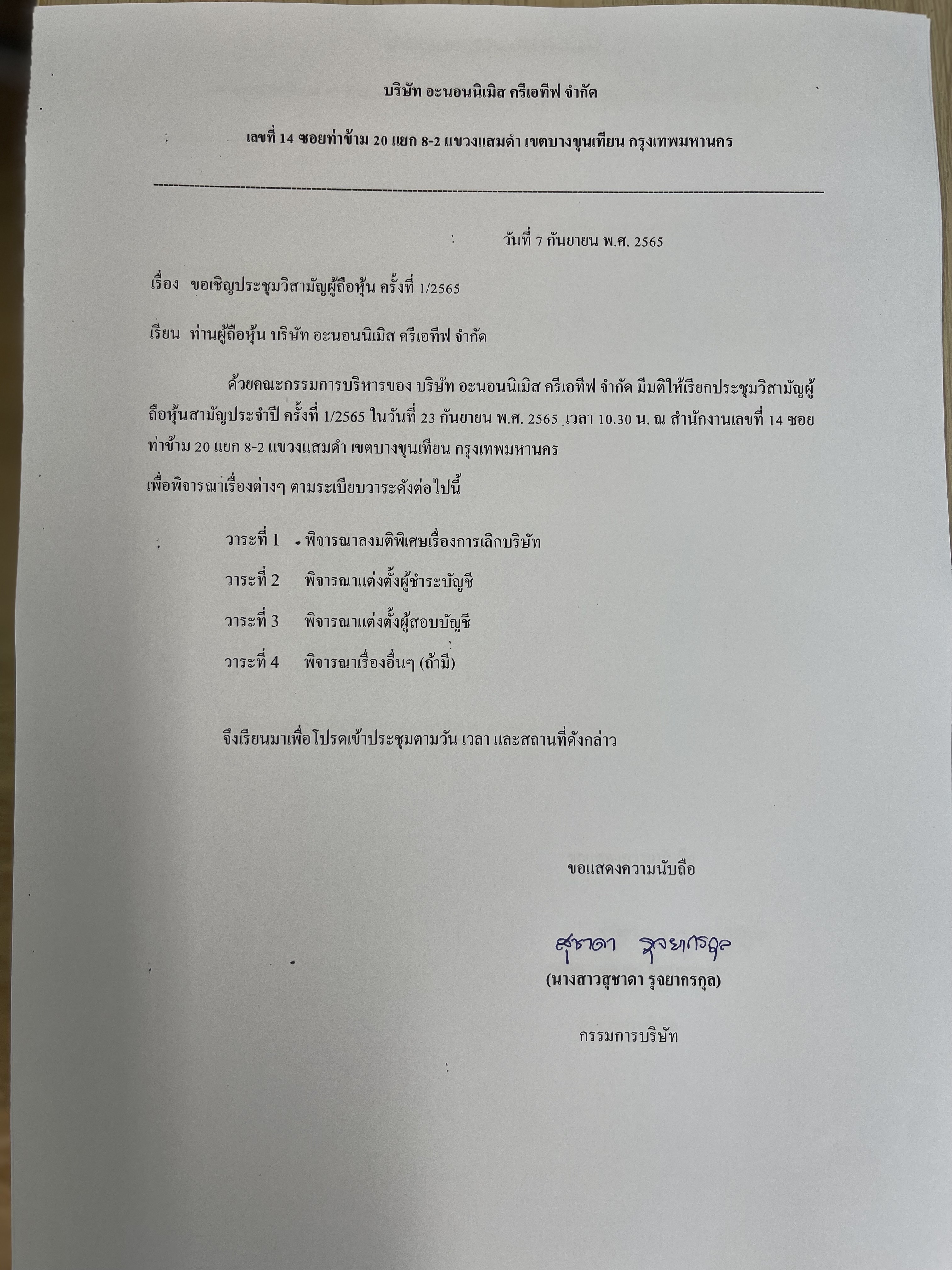 บริษัท อะนอนนิเมิส ครีเอทีฟ จำกัด

เลขที่ 14 ซอยท่าข้าม 20 แยก 8-2 แขวงแสมดำ เขตบางขุนเทียน กรุงเทพมหานคร

วันที่ 7 กันยายน พ.ศ. 2565

เรื่อง ขอเชิญประชุมวิสามัญผู้ถือหุ้น ครั้งที่ 1/2565

เรียน ท่านผู้ถือหุ้น บริษัท อะนอนนิเมิส ครีเอทีฟ จำกัด

ด้วยคณะกรรมการบริหารของ บริษัท อะนอนนิเมิส ครีเอทีฟ จำกัด มีมติให้เรียกประชุมวิสามัญผู้ถือหุ้นสามัญประจำปี ครั้งที่ 1/2565 ในวันที่ 23 กันยายน พ.ศ. 2565 เวลา 10.30 น. ณ สำนักงานเลขที่ 14 ซอยท่าข้าม 20 แยก 8-2 แขวงแสมดำ เขตบางขุนเทียน กรุงเทพมหานคร

เพื่อพิจารณาเรื่องต่างๆ ตามระเบียบวาระดังต่อไปนี้

วาระที่ 1 พิจารณาลงมติพิเศษเรื่องการเลิกบริษัท

วาระที่ 2 พิจารณาแต่งตั้งผู้ชำระบัญชี

วาระที่ 3 พิจารณาแต่งตั้งผู้สอบบัญชี

วาระที่ 4 พิจารณาเรื่องอื่นๆ (ถ้ามี)

จึงเรียนมาเพื่อโปรดเข้าประชุมตามวัน เวลา และสถานที่ดังกล่าว

ขอแสดงความนับถือ

สุชาดา รุจยากรกุล

(นางสาวสุชาดา รุจยากรกุล)

กรรมการบริษัท